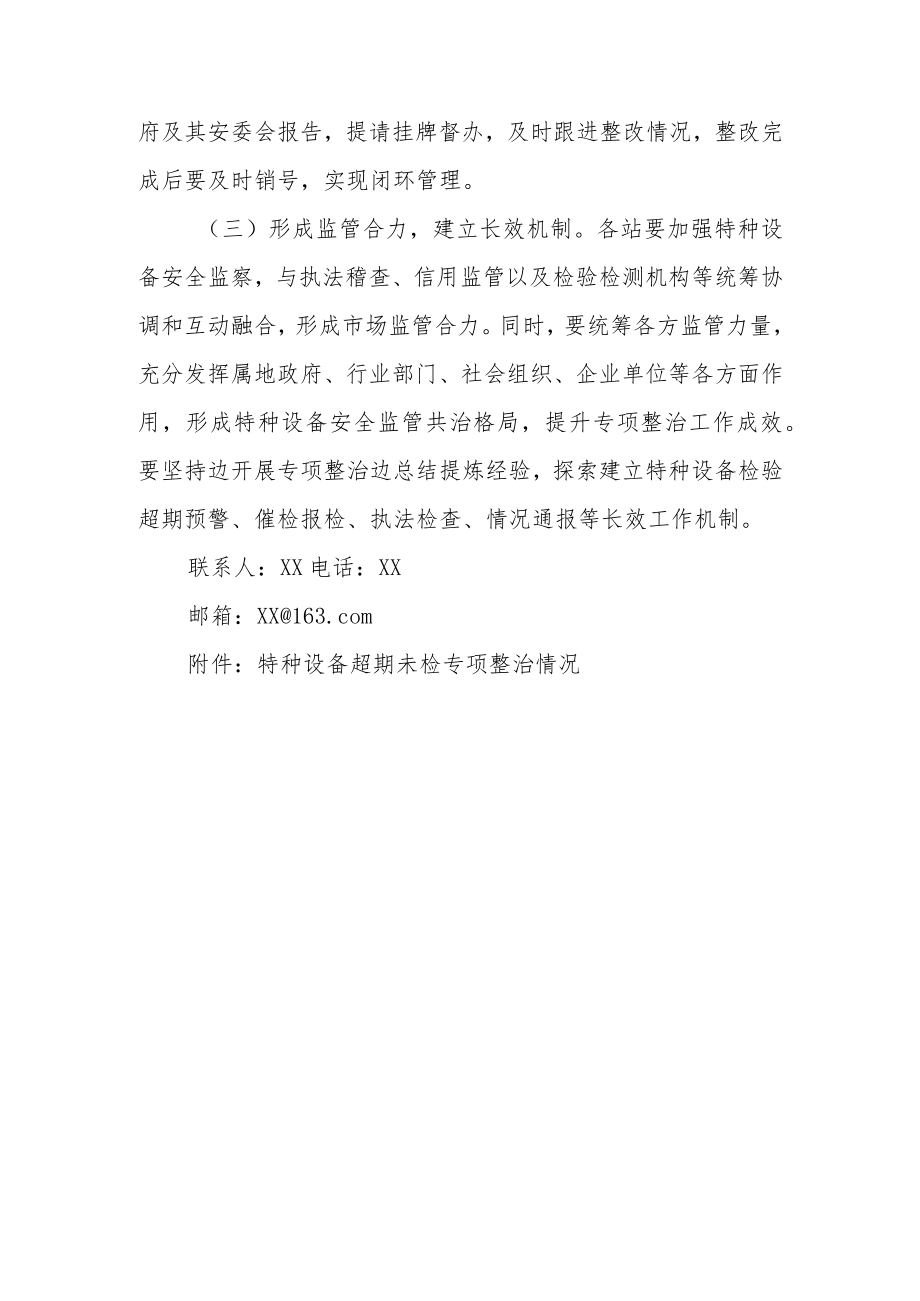 府及其安委会报告，提请挂牌督办，及时跟进整改情况，整改完成后要及时销号，实现闭环管理。

（三）形成监管合力，建立长效机制。各站要加强特种设备安全监察，与执法稽查、信用监管以及检验检测机构等统筹协调和互动融合，形成市场监管合力。同时，要统筹各方监管力量，充分发挥属地政府、行业部门、社会组织、企业单位等各方面作用，形成特种设备安全监管共治格局，提升专项整治工作成效。要坚持边开展专项整治边总结提炼经验，探索建立特种设备检验超期预警、催检报检、执法检查、情况通报等长效工作机制。

联系人：XX 电话：XX

邮箱：XX@163.com

附件：特种设备超期未检专项整治情况